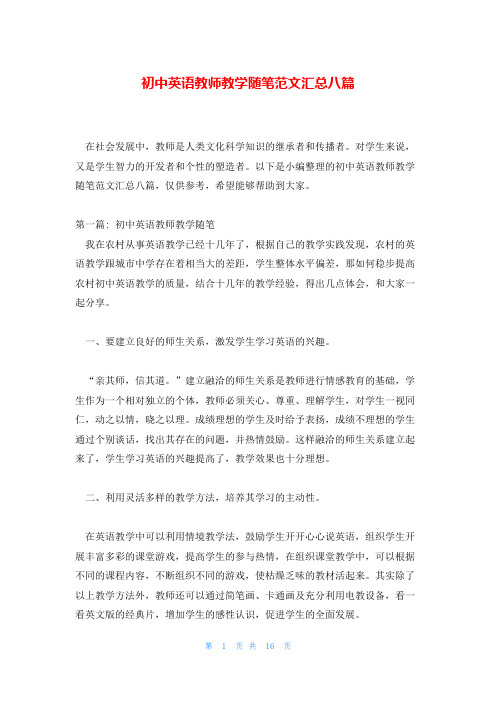 初中英语教师教学随笔范文汇总八篇

在社会发展中，教师是人类文化科学知识的继承者和传播者。对学生来说，又是学生智力的开发者和个性的塑造者。以下是小编整理的初中英语教师教学随笔范文汇总八篇，仅供参考，希望能够帮助到大家。

第一篇：初中英语教师教学随笔
我在农村从事英语教学已经十几年了，根据自己的教学实践发现，农村的英语教学跟城市中学存在着相当大的差距，学生整体水平偏差，那如何稳步提高农村初中英语教学的质量，结合十几年的教学经验，得出几点体会，和大家一起分享。

一、要建立良好的师生关系，激发学生学习英语的兴趣。

“亲其师，信其道。”建立融洽的师生关系是教师进行情感教育的基础，学生作为一个相对独立的个体，教师必须关心、尊重、理解学生，对学生一视同仁，动之以情，晓之以理。成绩理想的学生及时给予表扬，成绩不理想的学生通过个别谈话，找出其存在的问题，并热情鼓励。这样融洽的师生关系建立起来了，学生学习英语的兴趣提高了，教学效果也十分理想。

二、利用灵活多样的教学方法，培养其学习的主动性。

在英语教学中可以利用情境教学法，鼓励学生开开心心说英语，组织学生开展丰富多彩的课堂游戏，提高学生的参与热情，在组织课堂教学中，可以根据不同的课程内容，不断组织不同的游戏，使枯燥乏味的教材活起来。其实除了以上教学方法外，教师还可以通过简笔画、卡通画及充分利用电教设备，看一看英文版的经典片，增加学生的感性认识，促进学生的全面发展。

第 1 页 共 16 页